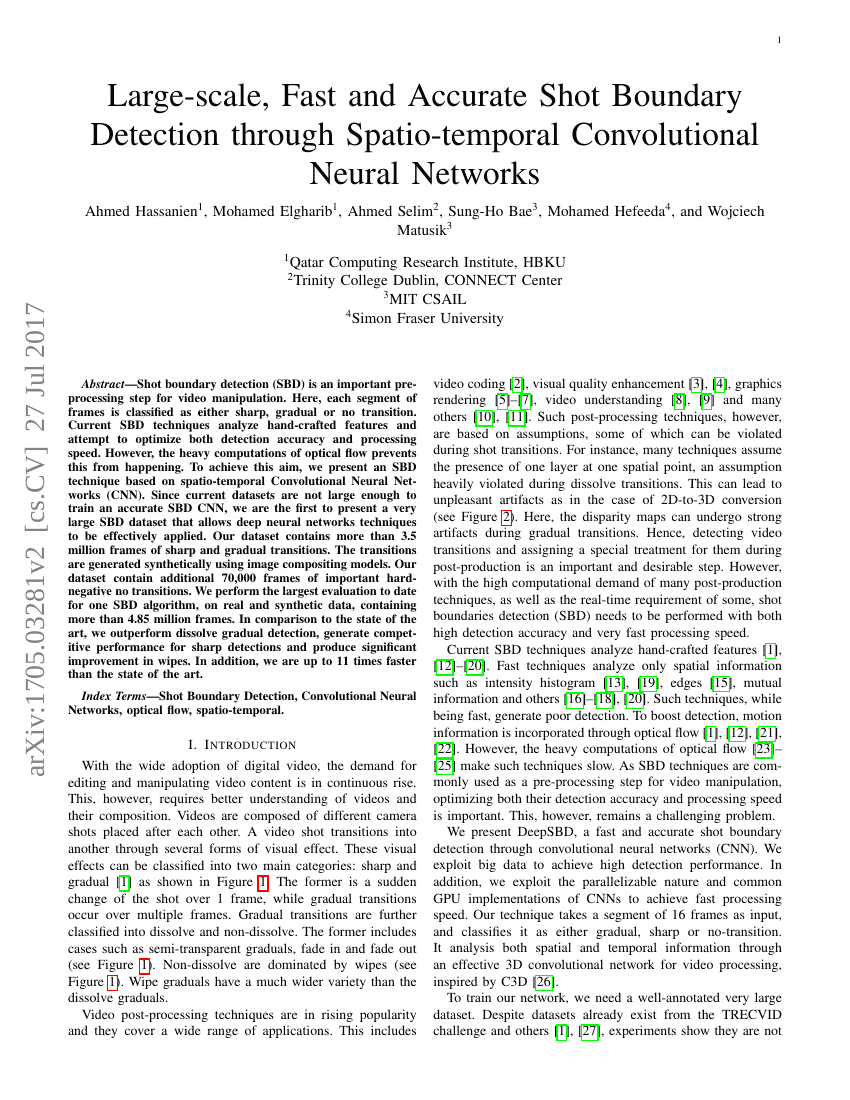 1

Large-scale, Fast and Accurate Shot Boundary Detection through Spatio-temporal Convolutional Neural Networks

Ahmed Hassanien$^1$, Mohamed Elgharib$^1$, Ahmed Selim$^2$, Sung-Ho Bae$^3$, Mohamed Hefeeda$^4$, and Wojciech Matusik$^3$

$^1$Qatar Computing Research Institute, HBKU
$^2$Trinity College Dublin, CONNECT Center
$^3$MIT CSAIL
$^4$Simon Fraser University

arXiv:1705.03281v2 [cs.CV] 27 Jul 2017

Abstract—Shot boundary detection (SBD) is an important pre-processing step for video manipulation. Here, each segment of frames is classified as either sharp, gradual or no transition. Current SBD techniques analyze hand-crafted features and attempt to optimize both detection accuracy and processing speed. However, the heavy computations of optical flow prevents this from happening. To achieve this aim, we present an SBD technique based on spatio-temporal Convolutional Neural Networks (CNN). Since current datasets are not large enough to train an accurate SBD CNN, we are the first to present a very large SBD dataset that allows deep neural networks techniques to be effectively applied. Our dataset contains more than 3.5 million frames of sharp and gradual transitions. The transitions are generated synthetically using image compositing models. Our dataset contain additional 70,000 frames of important hard-negative no transitions. We perform the largest evaluation to date for one SBD algorithm, on real and synthetic data, containing more than 4.85 million frames. In comparison to the state of the art, we outperform dissolve gradual detection, generate competitive performance for sharp detections and produce significant improvement in wipes. In addition, we are up to 11 times faster than the state of the art.

Index Terms—Shot Boundary Detection, Convolutional Neural Networks, optical flow, spatio-temporal.

I. INTRODUCTION

With the wide adoption of digital video, the demand for editing and manipulating video content is in continuous rise. This, however, requires better understanding of videos and their composition. Videos are composed of different camera shots placed after each other. A video shot transitions into another through several forms of visual effect. These visual effects can be classified into two main categories: sharp and gradual [1] as shown in Figure 1. The former is a sudden change of the shot over 1 frame, while gradual transitions occur over multiple frames. Gradual transitions are further classified into dissolve and non-dissolve. The former includes cases such as semi-transparent graduals, fade in and fade out (see Figure 1). Non-dissolve are dominated by wipes (see Figure 1). Wipe graduals have a much wider variety than the dissolve graduals.

Video post-processing techniques are in rising popularity and they cover a wide range of applications. This includes video coding [2], visual quality enhancement [3], [4], graphics rendering [5]–[7], video understanding [8], [9] and many others [10], [11]. Such post-processing techniques, however, are based on assumptions, some of which can be violated during shot transitions. For instance, many techniques assume the presence of one layer at one spatial point, an assumption heavily violated during dissolve transitions. This can lead to unpleasant artifacts as in the case of 2D-to-3D conversion (see Figure 2). Here, the disparity maps can undergo strong artifacts during gradual transitions. Hence, detecting video transitions and assigning a special treatment for them during post-production is an important and desirable step. However, with the high computational demand of many post-production techniques, as well as the real-time requirement of some, shot boundaries detection (SBD) needs to be performed with both high detection accuracy and very fast processing speed.

Current SBD techniques analyze hand-crafted features [1], [12]–[20]. Fast techniques analyze only spatial information such as intensity histogram [13], [19], edges [15], mutual information and others [16]–[18], [20]. Such techniques, while being fast, generate poor detection. To boost detection, motion information is incorporated through optical flow [1], [12], [21], [22]. However, the heavy computations of optical flow [23]–[25] make such techniques slow. As SBD techniques are commonly used as a pre-processing step for video manipulation, optimizing both their detection accuracy and processing speed is important. This, however, remains a challenging problem.

We present DeepSBD, a fast and accurate shot boundary detection through convolutional neural networks (CNN). We exploit big data to achieve high detection performance. In addition, we exploit the parallelizable nature and common GPU implementations of CNNs to achieve fast processing speed. Our technique takes a segment of 16 frames as input, and classifies it as either gradual, sharp or no-transition. It analysis both spatial and temporal information through an effective 3D convolutional network for video processing, inspired by C3D [26].

To train our network, we need a well-annotated very large dataset. Despite datasets already exist from the TRECVID challenge and others [1], [27], experiments show they are not